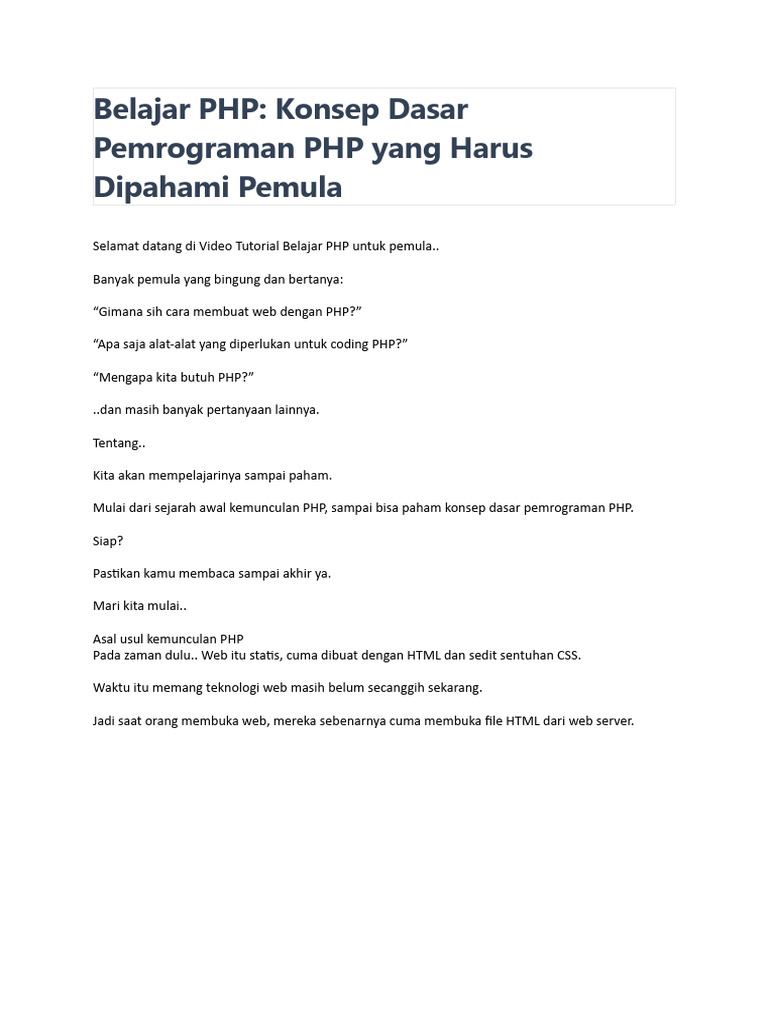 Belajar PHP: Konsep Dasar Pemrograman PHP yang Harus Dipahami Pemula

Selamat datang di Video Tutorial Belajar PHP untuk pemula..

Banyak pemula yang bingung dan bertanya:

"Gimana sih cara membuat web dengan PHP?"

"Apa saja alat-alat yang diperlukan untuk coding PHP?"

"Mengapa kita butuh PHP?"

..dan masih banyak pertanyaan lainnya.

Tentang..

Kita akan mempelajarinya sampai paham.

Mulai dari sejarah awal kemunculan PHP, sampai bisa paham konsep dasar pemrograman PHP.

Siap?

Pastikan kamu membaca sampai akhir ya.

Mari kita mulai..

Asal usul kemunculan PHP
Pada zaman dulu.. Web itu statis, cuma dibuat dengan HTML dan sedit sentuhan CSS.

Waktu itu memang teknologi web masih belum secanggih sekarang.

Jadi saat orang membuka web, mereka sebenarnya cuma membuka file HTML dari web server.